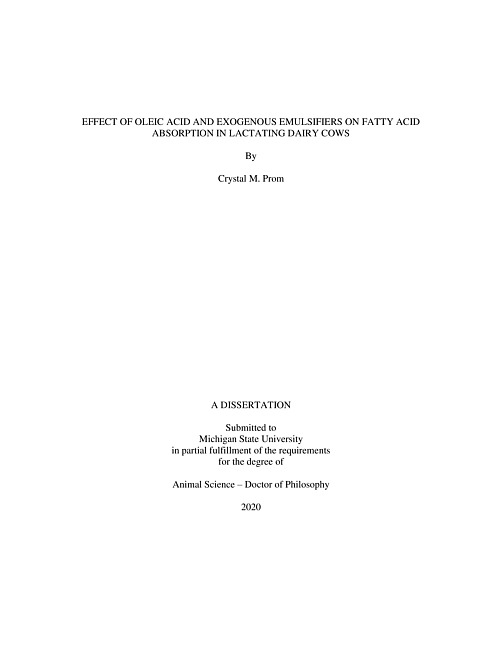 EFFECT OF OLEIC ACID AND EXOGENOUS EMULSIFIERS ON FATTY ACID ABSORPTION IN LACTATING DAIRY COWS

By

Crystal M. Prom

A DISSERTATION

Submitted to
Michigan State University
in partial fulfillment of the requirements
for the degree of

Animal Science – Doctor of Philosophy

2020